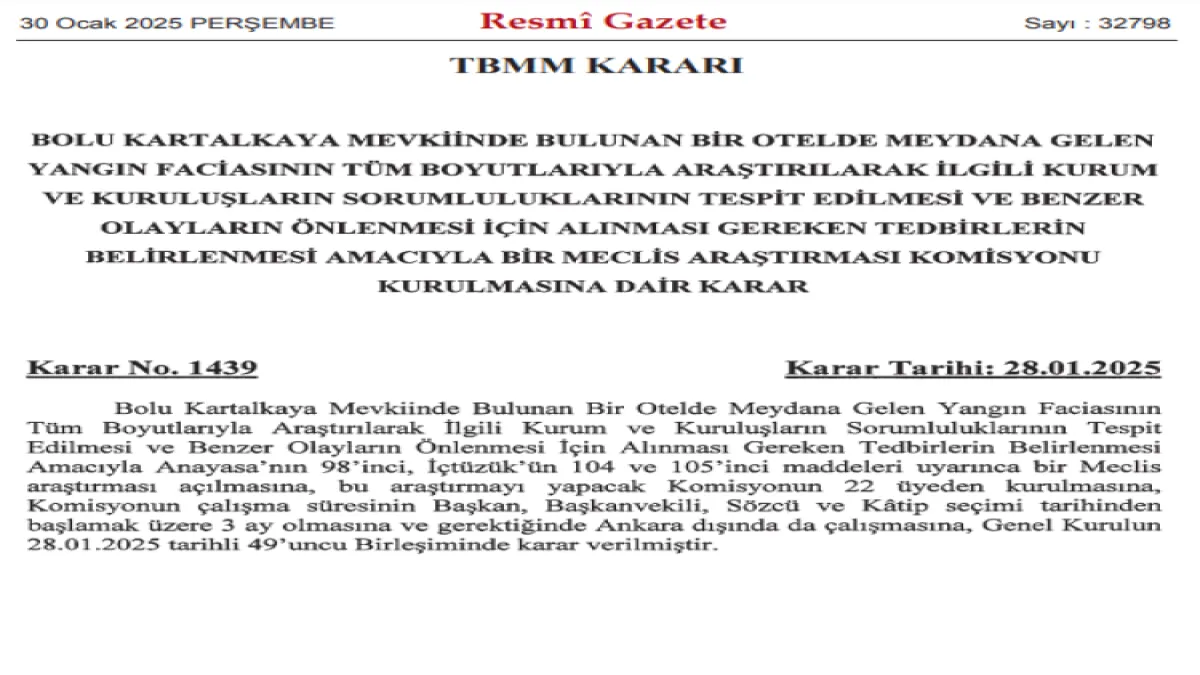 30 Ocak 2025 PERŞEMBE Resmî Gazete Sayı : 32798

TBMM KARARI

BOLU KARTALKAYA MEVKİİNDE BULUNAN BİR OTELDE MEYDANA GELEN YANGIN FACİASININ TÜM BOYUTLARIYLA ARAŞTIRILARAK İLGİLİ KURUM VE KURULUŞLARIN SORUMLULUKLARININ TESPİT EDİLMESİ VE BENZER OLAYLARIN ÖNLENMESİ İÇİN ALINMASI GEREKEN TEDBİRLERİN BELİRLENMESİ AMACIYLA BİR MECLİS ARAŞTIRMASI KOMİSYONU KURULMASINA DAİR KARAR

Karar No. 1439 Karar Tarihi: 28.01.2025

Bolu Kartalkaya Mevkiinde Bulunan Bir Otelde Meydana Gelen Yangın Faciasının Tüm Boyutlarıyla Araştırılarak İlgili Kurum ve Kuruluşların Sorumluluklarının Tespit Edilmesi ve Benzer Olayların Önlenmesi İçin Alınması Gereken Tedbirlerin Belirlenmesi Amacıyla Anayasa'nın 98'inci, İçtüzük'ün 104 ve 105'inci maddeleri uyarınca bir Meclis araştırması açılmasına, bu araştırmayı yapacak Komisyonun 22 üyeden kurulmasına, Komisyonun çalışma süresinin Başkan, Başkanvekili, Sözcü ve Kâtip seçimi tarihinden başlamak üzere 3 ay olmasına ve gerektiğinde Ankara dışında da çalışmasına, Genel Kurulun 28.01.2025 tarihli 49'uncu Birleşiminde karar verilmiştir.